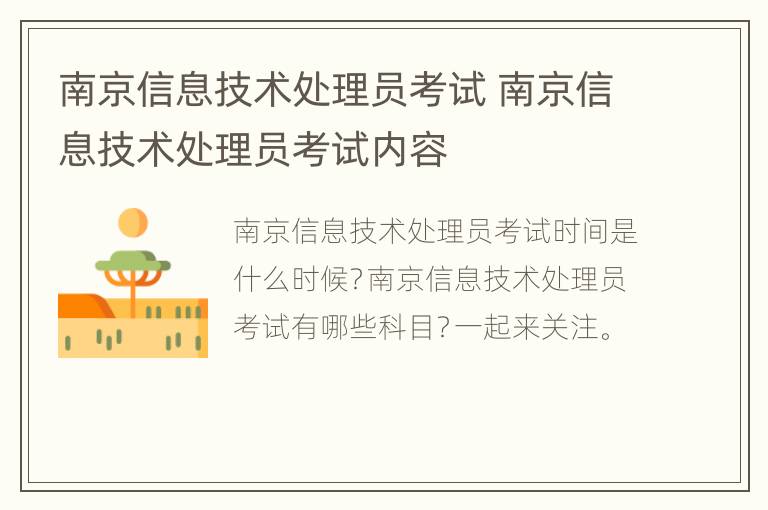 南京信息技术处理员考试 南京信息技术处理员考试内容

南京信息技术处理员考试时间是什么时候?南京信息技术处理员考试有哪些科目?一起来关注。